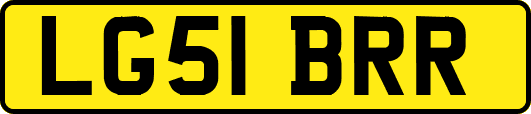 LG51 BRR